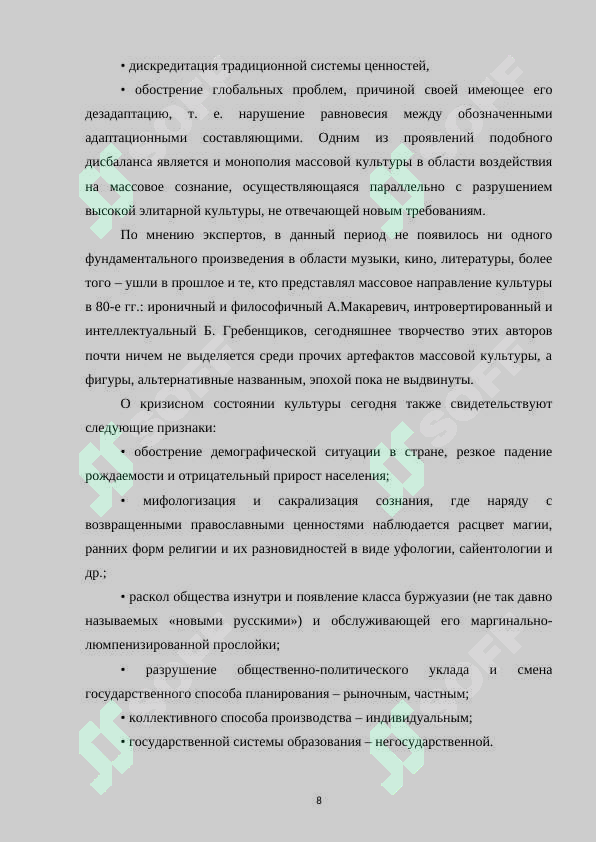 • дискредитация традиционной системы ценностей,

• обострение глобальных проблем, причиной своей имеющее его дезадаптацию, т. е. нарушение равновесия между обозначенными адаптационными составляющими. Одним из проявлений подобного дисбаланса является и монополия массовой культуры в области воздействия на массовое сознание, осуществляющаяся параллельно с разрушением высокой элитарной культуры, не отвечающей новым требованиям.

По мнению экспертов, в данный период не появилось ни одного фундаментального произведения в области музыки, кино, литературы, более того – ушли в прошлое и те, кто представлял массовое направление культуры в 80-е гг.: ироничный и философичный А.Макаревич, интровертированный и интеллектуальный Б. Гребенщиков, сегодняшнее творчество этих авторов почти ничем не выделяется среди прочих артефактов массовой культуры, а фигуры, альтернативные названным, эпохой пока не выдвинуты.

О кризисном состоянии культуры сегодня также свидетельствуют следующие признаки:

• обострение демографической ситуации в стране, резкое падение рождаемости и отрицательный прирост населения;

• мифологизация и сакрализация сознания, где наряду с возвращенными православными ценностями наблюдается расцвет магии, ранних форм религии и их разновидностей в виде уфологии, сайентологии и др.;

• раскол общества изнутри и появление класса буржуазии (не так давно называемых «новыми русскими») и обслуживающей его маргинально-люмпенизированной прослойки;

• разрушение общественно-политического уклада и смена государственного способа планирования – рыночным, частным;

• коллективного способа производства – индивидуальным;

• государственной системы образования – негосударственной.

8